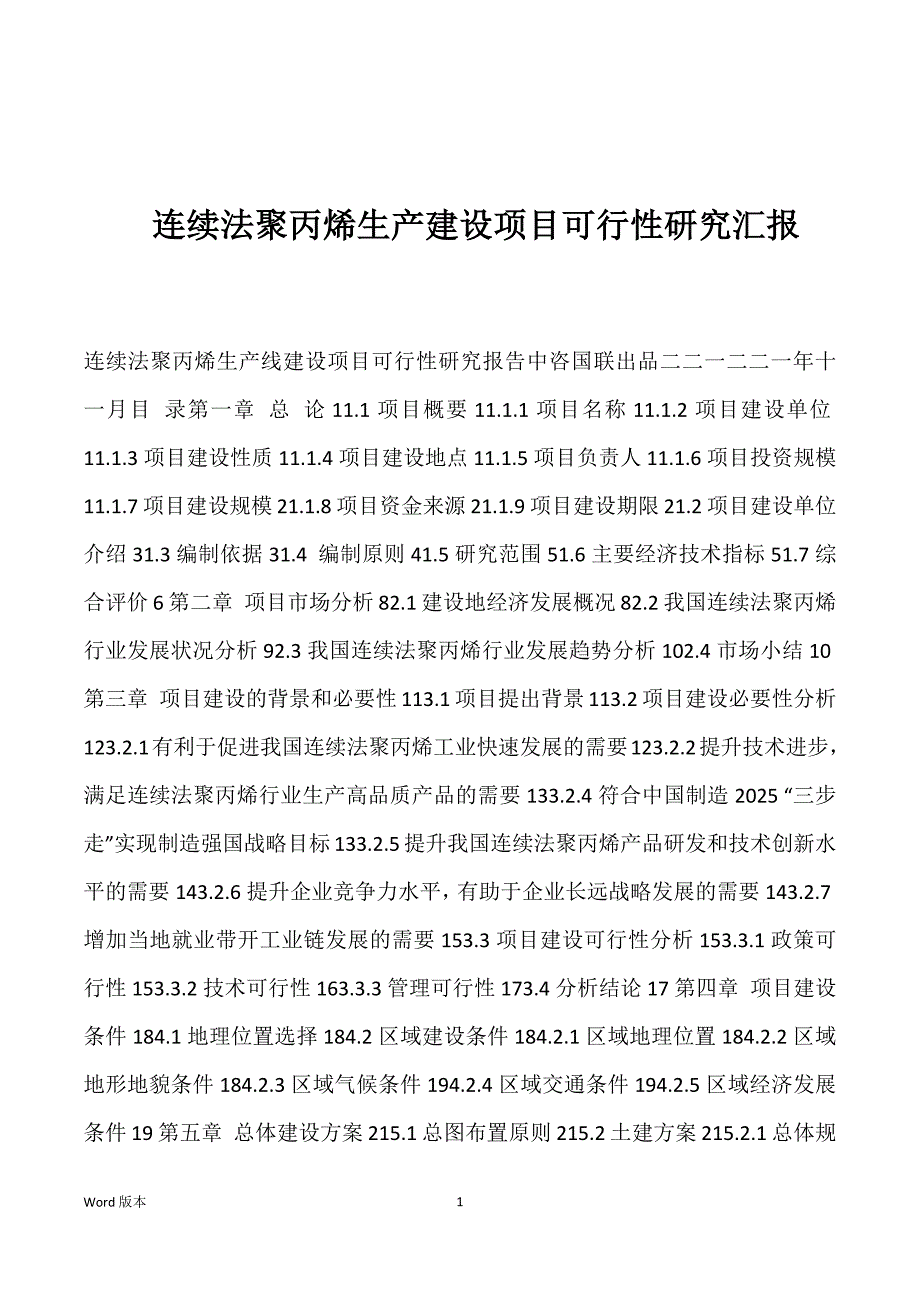 连续法聚丙烯生产建设项目可行性研究汇报

连续法聚丙烯生产线建设项目可行性研究报告中咨国联出品二二一二二一年十一月目 录第一章 总 论 11.1 项目概要 11.1.1 项目名称 11.1.2 项目建设单位 11.1.3 项目建设性质 11.1.4 项目建设地点 11.1.5 项目负责人 11.1.6 项目投资规模 11.1.7 项目建设规模 21.1.8 项目资金来源 21.1.9 项目建设期限 21.2 项目建设单位介绍 31.3 编制依据 31.4 编制原则 41.5 研究范围 51.6 主要经济技术指标 51.7 综合评价 6 第二章 项目市场分析 82.1 建设地经济发展概况 82.2 我国连续法聚丙烯行业发展状况分析 92.3 我国连续法聚丙烯行业发展趋势分析 102.4 市场小结 10 第三章 项目建设的背景和必要性 113.1 项目提出背景 113.2 项目建设必要性分析 123.2.1 有利于促进我国连续法聚丙烯工业快速发展的需要 123.2.2 提升技术进步，满足连续法聚丙烯行业生产高品质产品的需要 133.2.4 符合中国制造 2025 “三步走”实现制造强国战略目标 133.2.5 提升我国连续法聚丙烯产品研发和技术创新水平的需要 143.2.6 提升企业竞争力水平，有助于企业长远战略发展的需要 143.2.7 增加当地就业带开工业链发展的需要 153.3 项目建设可行性分析 153.3.1 政策可行性 153.3.2 技术可行性 163.3.3 管理可行性 173.4 分析结论 17 第四章 项目建设条件 184.1 地理位置选择 184.2 区域建设条件 184.2.1 区域地理位置 184.2.2 区域地形地貌条件 184.2.3 区域气候条件 194.2.4 区域交通条件 194.2.5 区域经济发展条件 19 第五章 总体建设方案 215.1 总图布置原则 215.2 土建方案 215.2.1 总体规

Word 版本 1